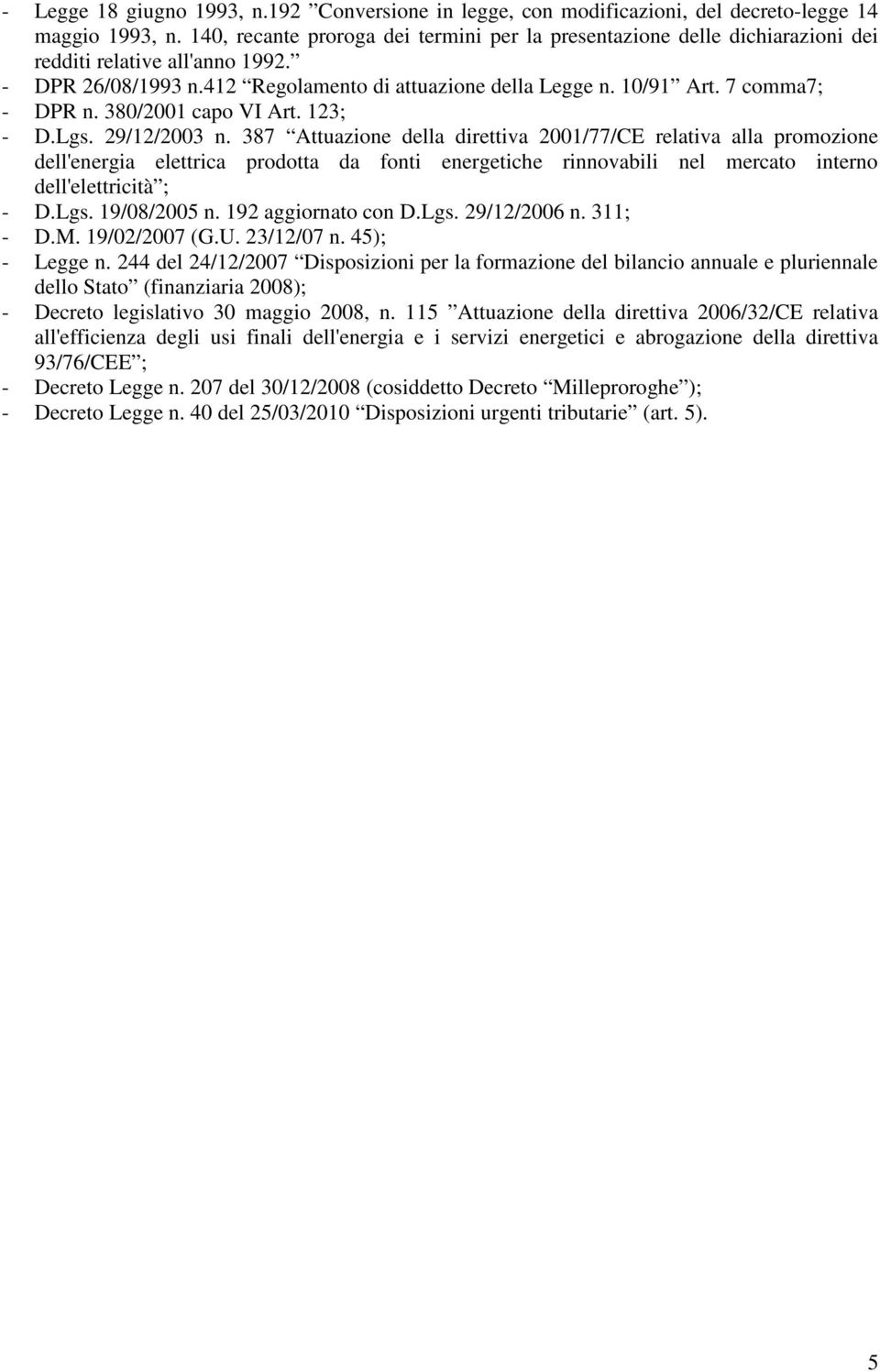 - Legge 18 giugno 1993, n.192 ”Conversione in legge, con modificazioni, del decreto-legge 14 maggio 1993, n. 140, recante proroga dei termini per la presentazione delle dichiarazioni dei redditi relative all'anno 1992.”
- DPR 26/08/1993 n.412 “Regolamento di attuazione della Legge n. 10/91” Art. 7 comma7;
- DPR n. 380/2001 capo VI Art. 123;
- D.Lgs. 29/12/2003 n. 387 “Attuazione della direttiva 2001/77/CE relativa alla promozione dell'energia elettrica prodotta da fonti energetiche rinnovabili nel mercato interno dell'elettricità”;
- D.Lgs. 19/08/2005 n. 192 aggiornato con D.Lgs. 29/12/2006 n. 311;
- D.M. 19/02/2007 (G.U. 23/12/07 n. 45);
- Legge n. 244 del 24/12/2007 “Disposizioni per la formazione del bilancio annuale e pluriennale dello Stato” (finanziaria 2008);
- Decreto legislativo 30 maggio 2008, n. 115 ”Attuazione della direttiva 2006/32/CE relativa all'efficienza degli usi finali dell'energia e i servizi energetici e abrogazione della direttiva 93/76/CEE”;
- Decreto Legge n. 207 del 30/12/2008 (cosiddetto Decreto “Milleproroghe”);
- Decreto Legge n. 40 del 25/03/2010 “Disposizioni urgenti tributarie” (art. 5).

5